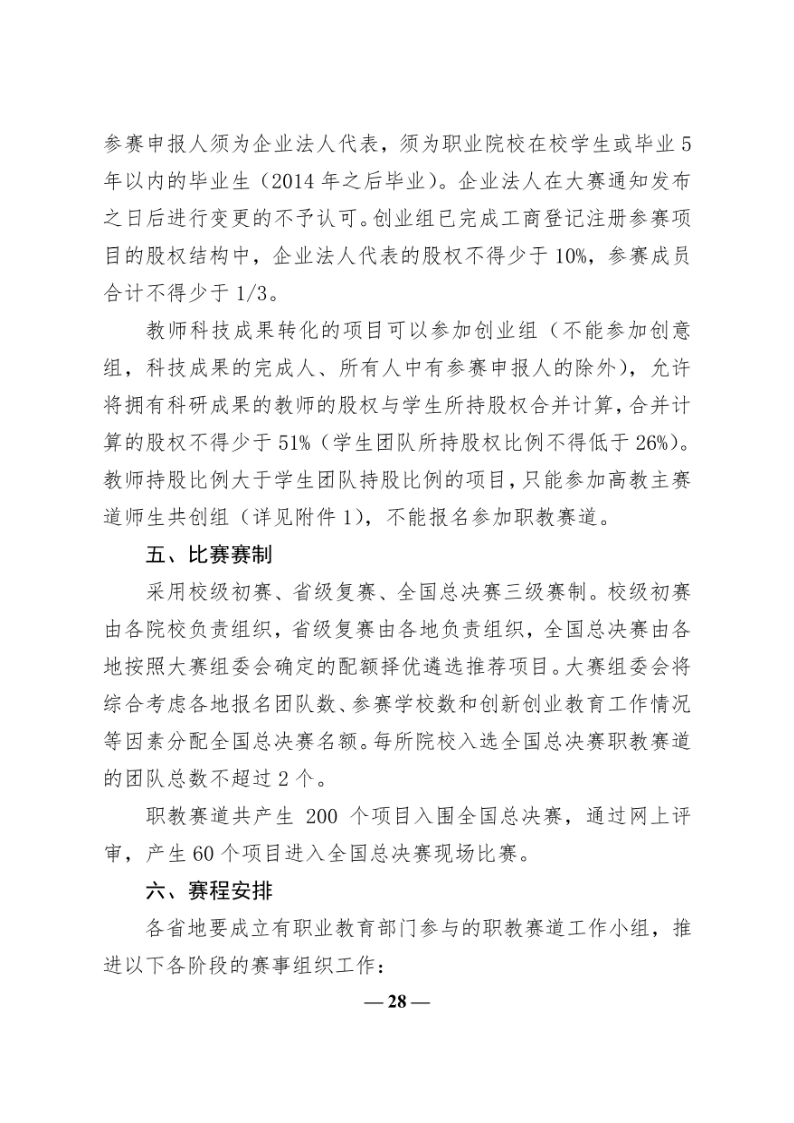 参赛申报人须为企业法人代表，须为职业院校在校学生或毕业5年以内的毕业生（2014年之后毕业）。企业法人在大赛通知发布之日后进行变更的不予认可。创业组已完成工商登记注册参赛项目的股权结构中，企业法人代表的股权不得少于10%，参赛成员合计不得少于1/3。

教师科技成果转化的项目可以参加创业组（不能参加创意组，科技成果的完成人、所有人中有参赛申报人的除外），允许将拥有科研成果的教师的股权与学生所持股权合并计算，合并计算的股权不得少于51%（学生团队所持股权比例不得低于26%）。教师持股比例大于学生团队持股比例的项目，只能参加高教主赛道师生共创组（详见附件1），不能报名参加职教赛道。

五、比赛赛制

采用校级初赛、省级复赛、全国总决赛三级赛制。校级初赛由各院校负责组织，省级复赛由各地负责组织，全国总决赛由各地按照大赛组委会确定的配额择优遴选推荐项目。大赛组委会将综合考虑各地报名团队数、参赛学校数和创新创业教育工作情况等因素分配全国总决赛名额。每所院校入选全国总决赛职教赛道的团队总数不超过2个。

职教赛道共产生 200 个项目入围全国总决赛，通过网上评审，产生60个项目进入全国总决赛现场比赛。

六、赛程安排

各省地要成立有职业教育部门参与的职教赛道工作小组，推进以下各阶段的赛事组织工作：

— 28 —